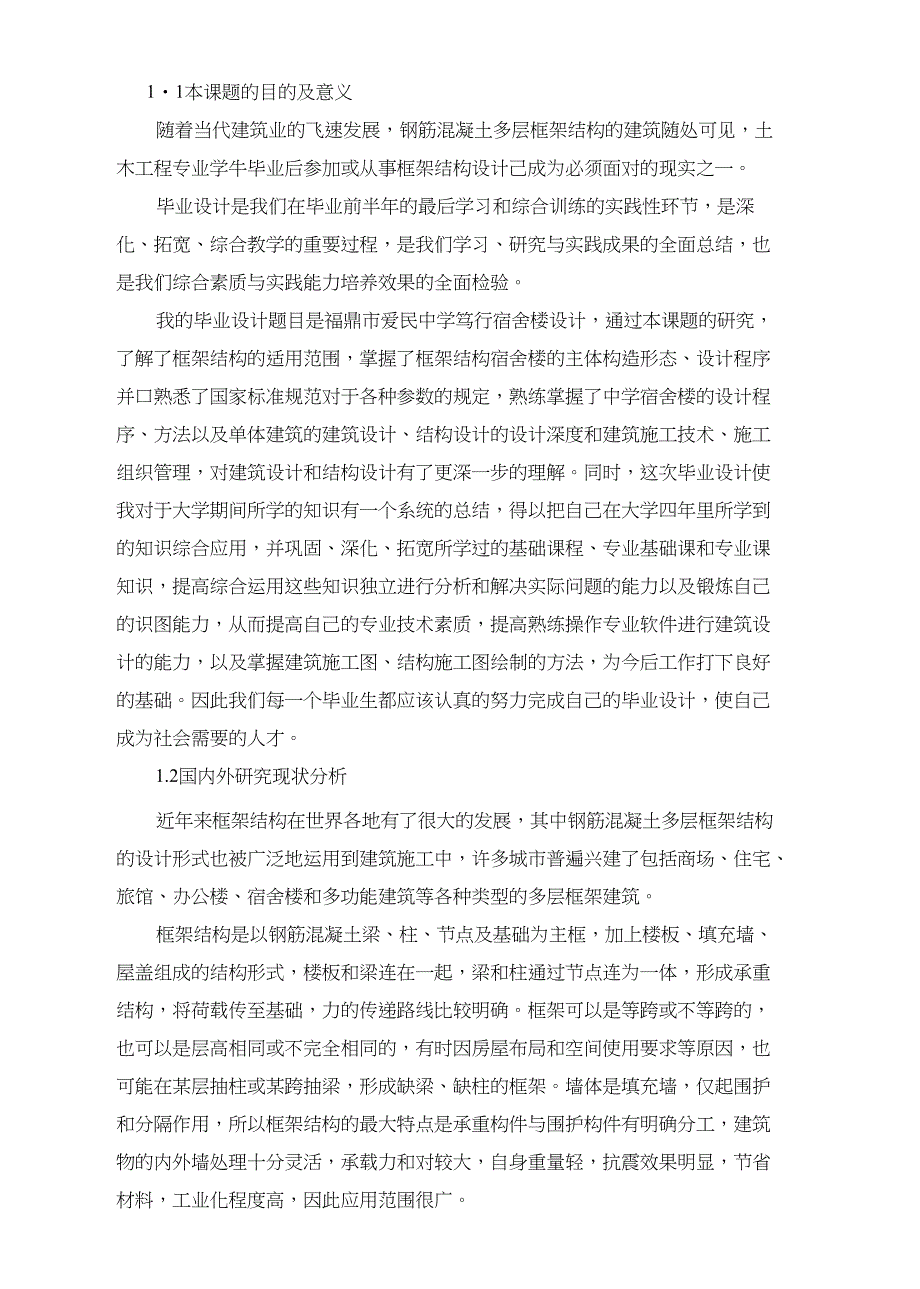 1・1本课题的目的及意义

随着当代建筑业的飞速发展，钢筋混凝土多层框架结构的建筑随处可见，土木工程专业学牛毕业后参加或从事框架结构设计已成为必须面对的现实之一。

毕业设计是我们在毕业前半年的最后学习和综合训练的实践性环节，是深化、拓宽、综合教学的重要过程，是我们学习、研究与实践成果的全面总结，也是我们综合素质与实践能力培养效果的全面检验。

我的毕业设计题目是福鼎市爱民中学笃行宿舍楼设计，通过本课题的研究，了解了框架结构的适用范围，掌握了框架结构宿舍楼的主体构造形态、设计程序并口熟悉了国家标准规范对于各种参数的规定，熟练掌握了中学宿舍楼的设计程序、方法以及单体建筑的建筑设计、结构设计的设计深度和建筑施工技术、施工组织管理，对建筑设计和结构设计有了更深一步的理解。同时，这次毕业设计使我对于大学期间所学的知识有一个系统的总结，得以把自己在大学四年里所学到的知识综合应用，并巩固、深化、拓宽所学过的基础课程、专业基础课和专业课知识，提高综合运用这些知识独立进行分析和解决实际问题的能力以及锻炼自己的识图能力，从而提高自己的专业技术素质，提高熟练操作专业软件进行建筑设计的能力，以及掌握建筑施工图、结构施工图绘制的方法，为今后工作打下良好的基础。因此我们每一个毕业生都应该认真的努力完成自己的毕业设计，使自己成为社会需要的人才。

1.2国内外研究现状分析

近年来框架结构在世界各地有了很大的发展，其中钢筋混凝土多层框架结构的设计形式也被广泛地运用到建筑施工中，许多城市普遍兴建了包括商场、住宅、旅馆、办公楼、宿舍楼和多功能建筑等各种类型的多层框架建筑。

框架结构是以钢筋混凝土梁、柱、节点及基础为主框，加上楼板、填充墙、屋盖组成的结构形式，楼板和梁连在一起，梁和柱通过节点连为一体，形成承重结构，将荷载传至基础，力的传递路线比较明确。框架可以是等跨或不等跨的，也可以是层高相同或不完全相同的，有时因房屋布局和空间使用要求等原因，也可能在某层抽柱或某跨抽梁，形成缺梁、缺柱的框架。墙体是填充墙，仅起围护和分隔作用，所以框架结构的最大特点是承重构件与围护构件有明确分工，建筑物的内外墙处理十分灵活，承载力和对较大，自身重量轻，抗震效果明显，节省材料，工业化程度高，因此应用范围很广。